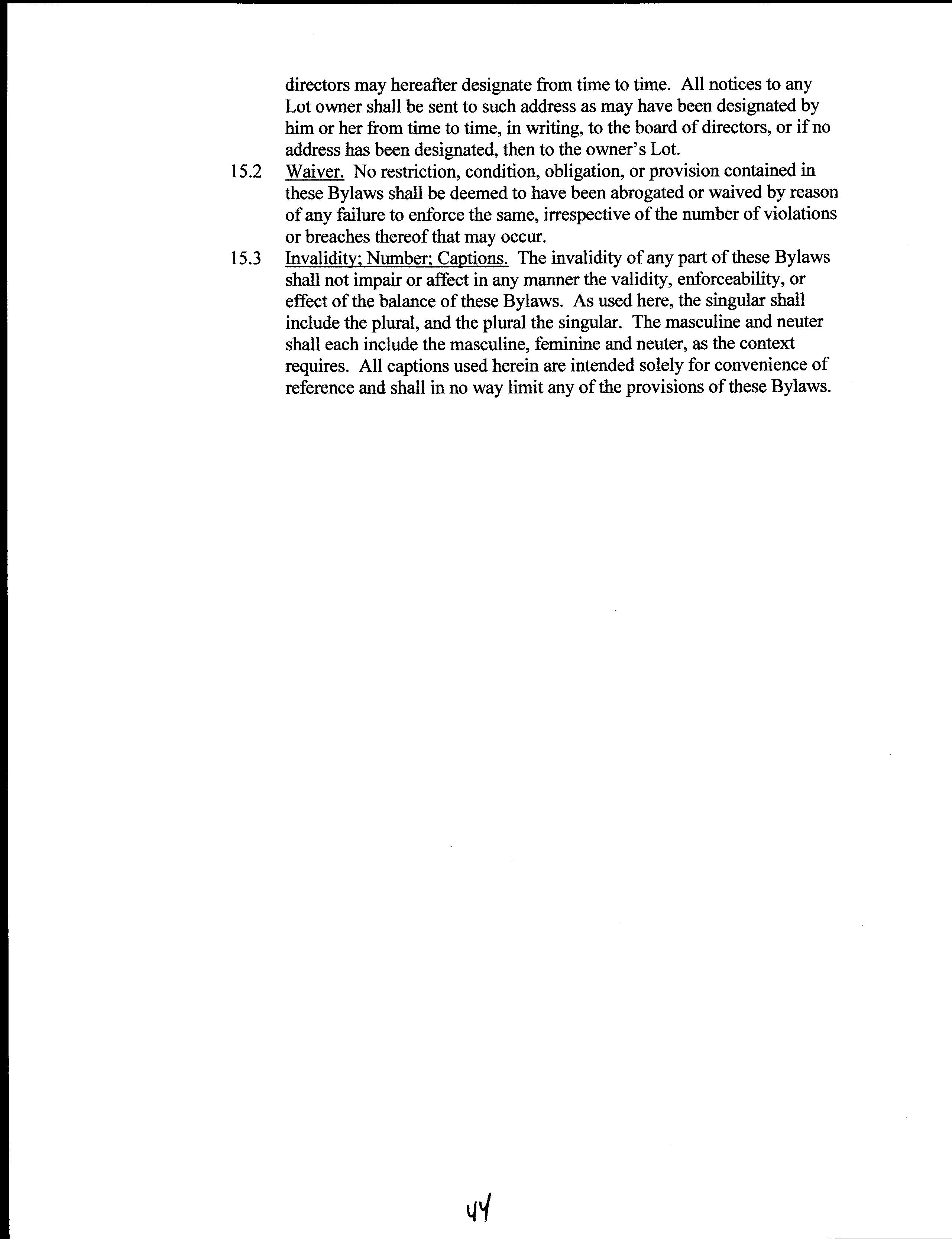 directors may hereafter designate from time to time. All notices to any Lot owner shall be sent to such address as may have been designated by him or her from time to time, in writing, to the board of directors, or if no address has been designated, then to the owner's Lot.

15.2 Waiver. No restriction, condition, obligation, or provision contained in these Bylaws shall be deemed to have been abrogated or waived by reason of any failure to enforce the same, irrespective of the number of violations or breaches thereof that may occur.

15.3 Invalidity; Number; Captions. The invalidity of any part of these Bylaws shall not impair or affect in any manner the validity, enforceability, or effect of the balance of these Bylaws. As used here, the singular shall include the plural, and the plural the singular. The masculine and neuter shall each include the masculine, feminine and neuter, as the context requires. All captions used herein are intended solely for convenience of reference and shall in no way limit any of the provisions of these Bylaws.

44